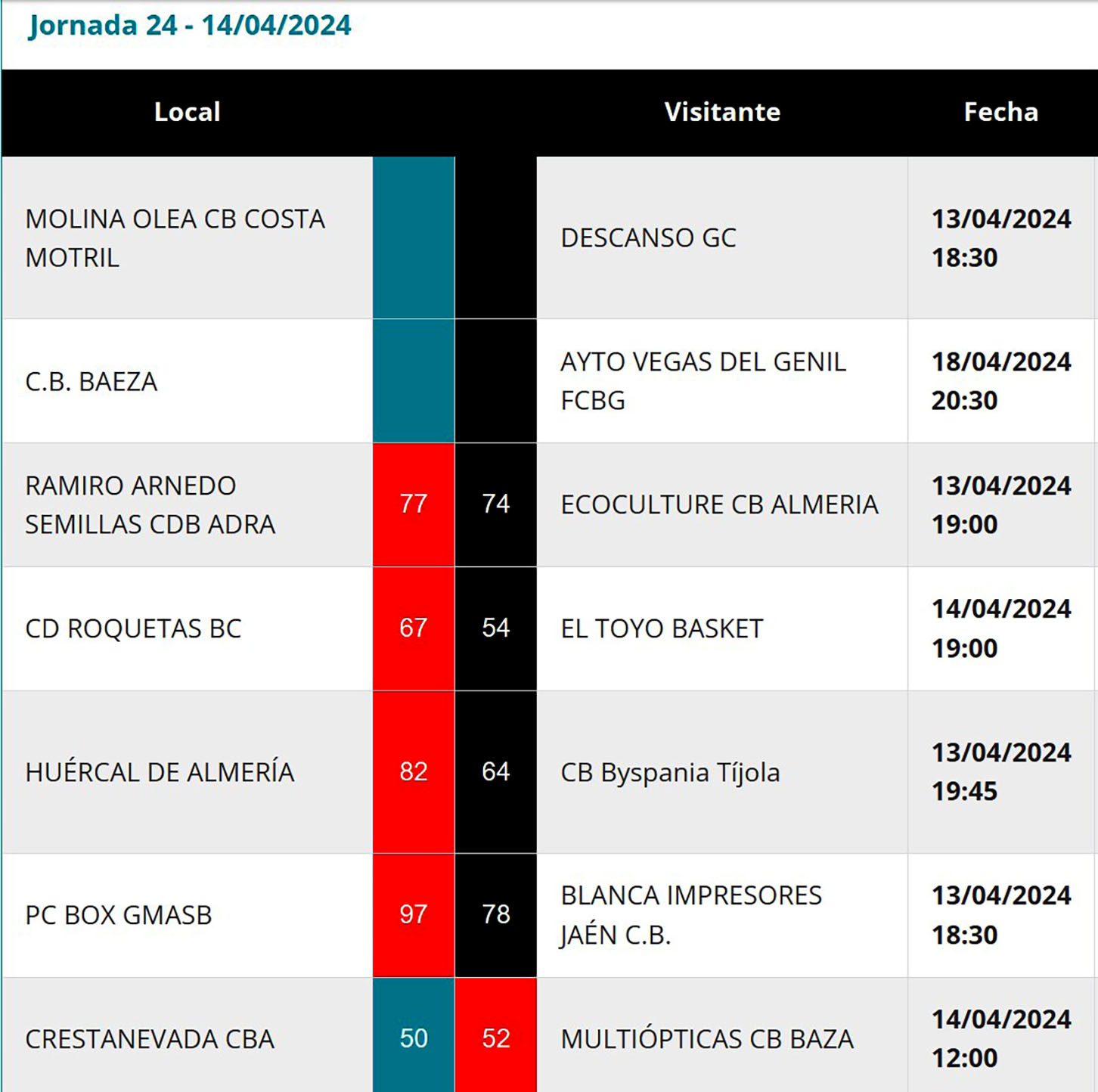 Jornada 24 - 14/04/2024

| Local | | | Visitante | Fecha |
|---|---|---|---|---|
| MOLINA OLEA CB COSTA MOTRIL | | | DESCANSO GC | 13/04/2024 18:30 |
| C.B. BAEZA | | | AYTO VEGAS DEL GENIL FCBG | 18/04/2024 20:30 |
| RAMIRO ARNEDO SEMILLAS CDB ADRA | 77 | 74 | ECOCULTURE CB ALMERIA | 13/04/2024 19:00 |
| CD ROQUETAS BC | 67 | 54 | EL TOYO BASKET | 14/04/2024 19:00 |
| HUÉRCAL DE ALMERÍA | 82 | 64 | CB Byspania Tíjola | 13/04/2024 19:45 |
| PC BOX GMASB | 97 | 78 | BLANCA IMPRESORES JAÉN C.B. | 13/04/2024 18:30 |
| CRESTANEVADA CBA | 50 | 52 | MULTIÓPTICAS CB BAZA | 14/04/2024 12:00 |